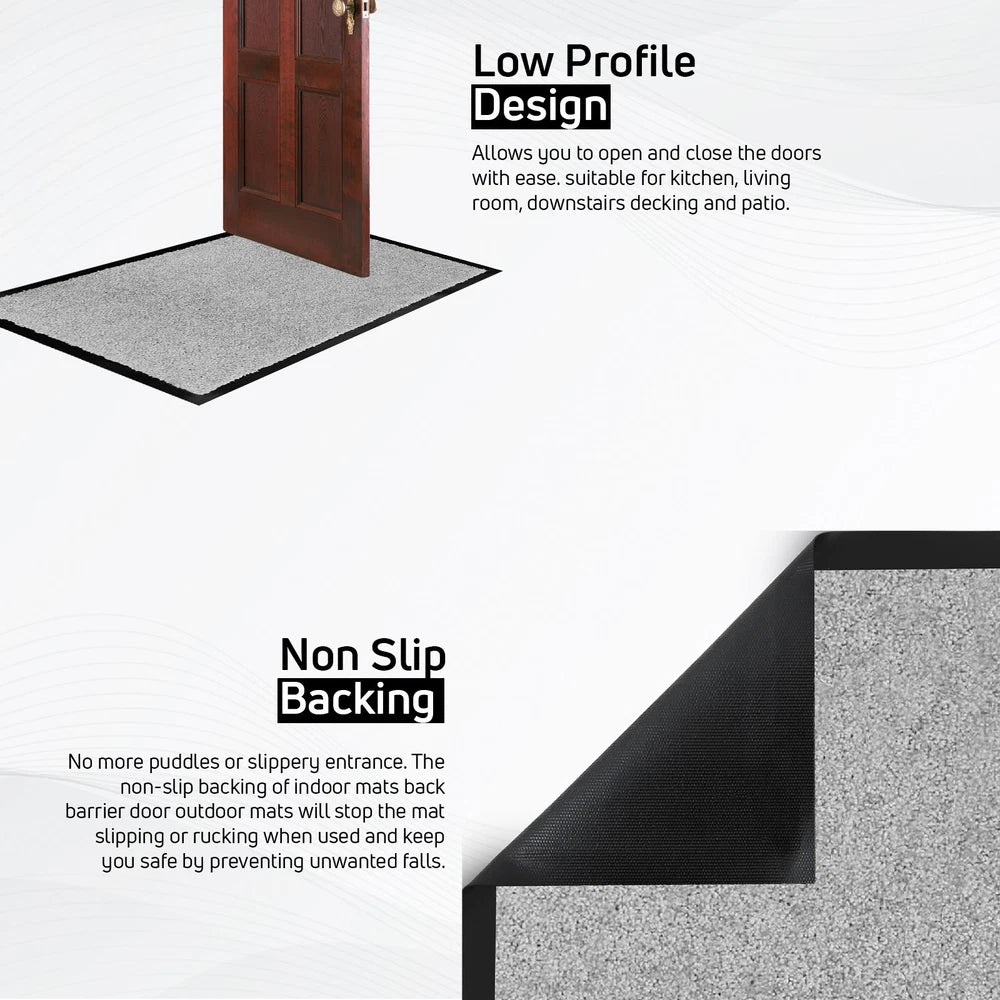 Low Profile
Design

Allows you to open and close the doors with ease. suitable for kitchen, living room, downstairs decking and patio.

Non Slip
Backing

No more puddles or slippery entrance. The non-slip backing of indoor mats back barrier door outdoor mats will stop the mat slipping or rucking when used and keep you safe by preventing unwanted falls.